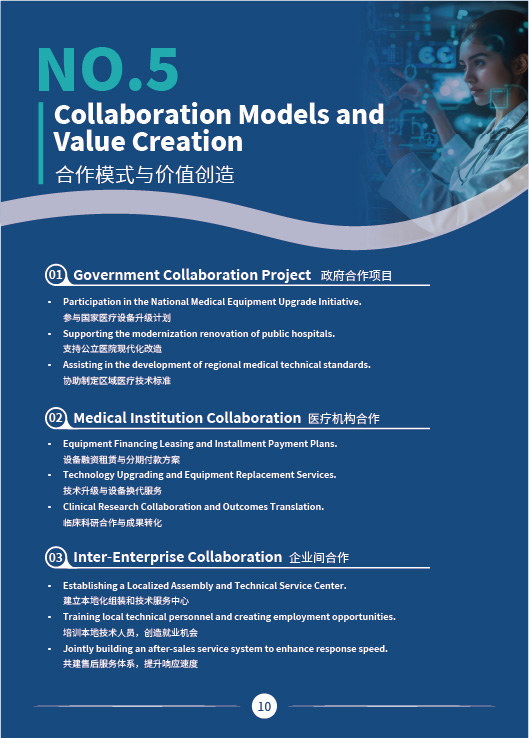 NO.5
Collaboration Models and Value Creation
合作模式与价值创造

01 Government Collaboration Project 政府合作项目

- Participation in the National Medical Equipment Upgrade Initiative.
参与国家医疗设备升级计划
- Supporting the modernization renovation of public hospitals.
支持公立医院现代化改造
- Assisting in the development of regional medical technical standards.
协助制定区域医疗技术标准

02 Medical Institution Collaboration 医疗机构合作

- Equipment Financing Leasing and Installment Payment Plans.
设备融资租赁与分期付款方案
- Technology Upgrading and Equipment Replacement Services.
技术升级与设备换代服务
- Clinical Research Collaboration and Outcomes Translation.
临床科研合作与成果转化

03 Inter-Enterprise Collaboration 企业间合作

- Establishing a Localized Assembly and Technical Service Center.
建立本地化组装和技术服务中心
- Training local technical personnel and creating employment opportunities.
培训本地技术人员，创造就业机会
- Jointly building an after-sales service system to enhance response speed.
共建售后服务体系，提升响应速度

10